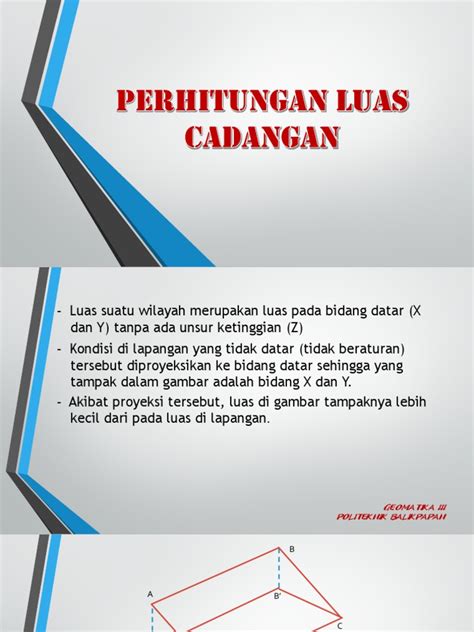 PERHITUNGAN LUAS CADANGAN

- Luas suatu wilayah merupakan luas pada bidang datar (X dan Y) tanpa ada unsur ketinggian (Z)
- Kondisi di lapangan yang tidak datar (tidak beraturan) tersebut diproyeksikan ke bidang datar sehingga yang tampak dalam gambar adalah bidang X dan Y.
- Akibat proyeksi tersebut, luas di gambar tampaknya lebih kecil dari pada luas di lapangan.

GEOMATIKA III
POLITEKNIK BALIKPAPAN

B
A
B'
C